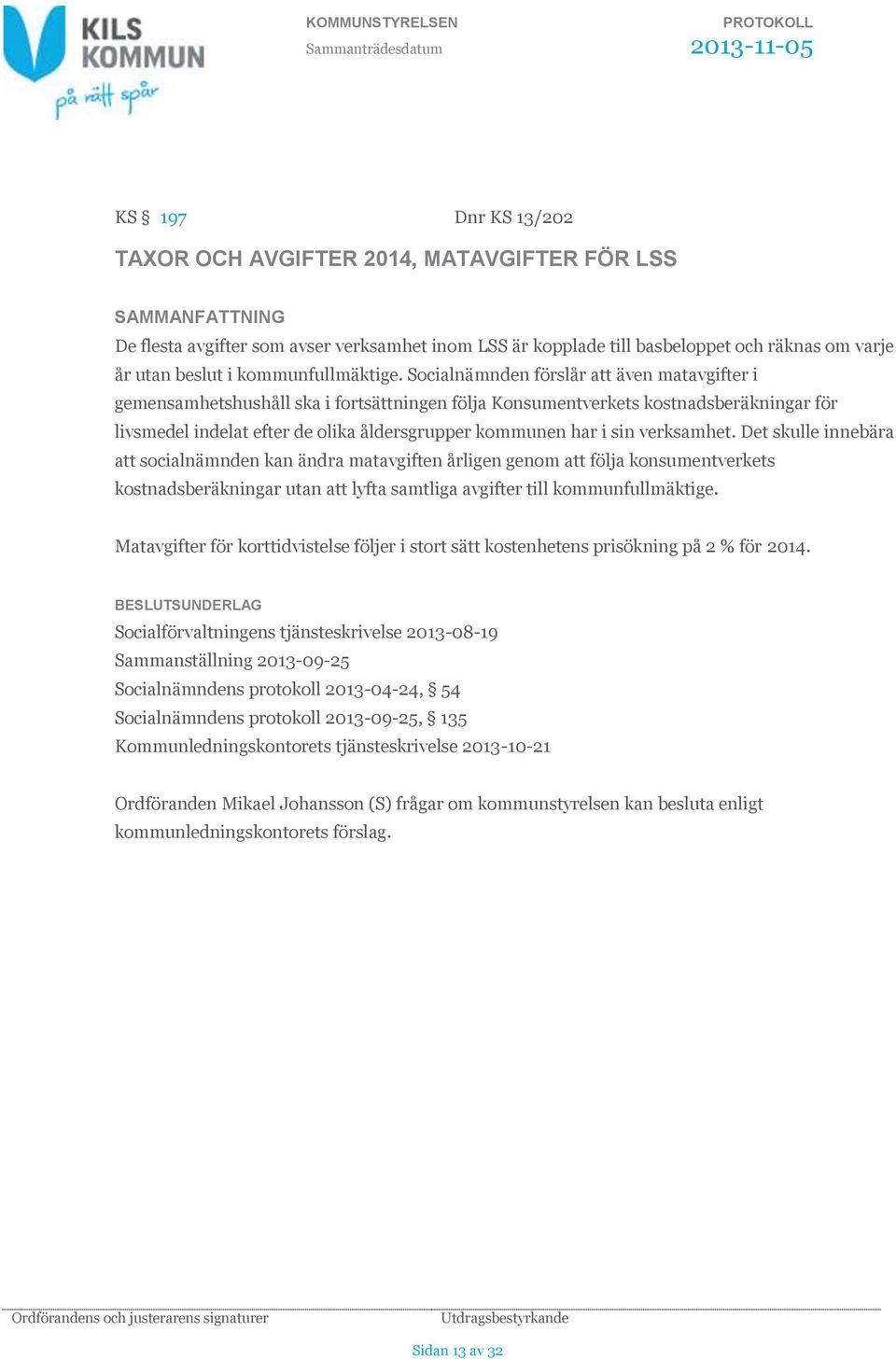 KILS KOMMUN
på rätt spår

KOMMUNSTYRELSEN
Sammanträdesdatum

PROTOKOLL
2013-11-05

KS § 197

Dnr KS 13/202

TAXOR OCH AVGIFTER 2014, MATAVGIFTER FÖR LSS

SAMMANFATTNING
De flesta avgifter som avser verksamhet inom LSS är kopplade till basbeloppet och räknas om varje år utan beslut i kommunfullmäktige. Socialnämnden förslår att även matavgifter i gemensamhetshushåll ska i fortsättningen följa Konsumentverkets kostnadsberäkningar för livsmedel indelat efter de olika åldersgrupper kommunen har i sin verksamhet. Det skulle innebära att socialnämnden kan ändra matavgiften årligen genom att följa konsumentverkets kostnadsberäkningar utan att lyfta samtliga avgifter till kommunfullmäktige.

Matavgifter för korttidvistelse följer i stort sätt kostenhetens prisökning på 2 % för 2014.

BESLUTSUNDERLAG
Socialförvaltningens tjänsteskrivelse 2013-08-19
Sammanställning 2013-09-25
Socialnämndens protokoll 2013-04-24, § 54
Socialnämndens protokoll 2013-09-25, § 135
Kommunledningskontorets tjänsteskrivelse 2013-10-21

Ordföranden Mikael Johansson (S) frågar om kommunstyrelsen kan besluta enligt kommunledningskontorets förslag.

Ordförandens och justerarens signaturer

Utdragsbestyrkande

Sidan 13 av 32